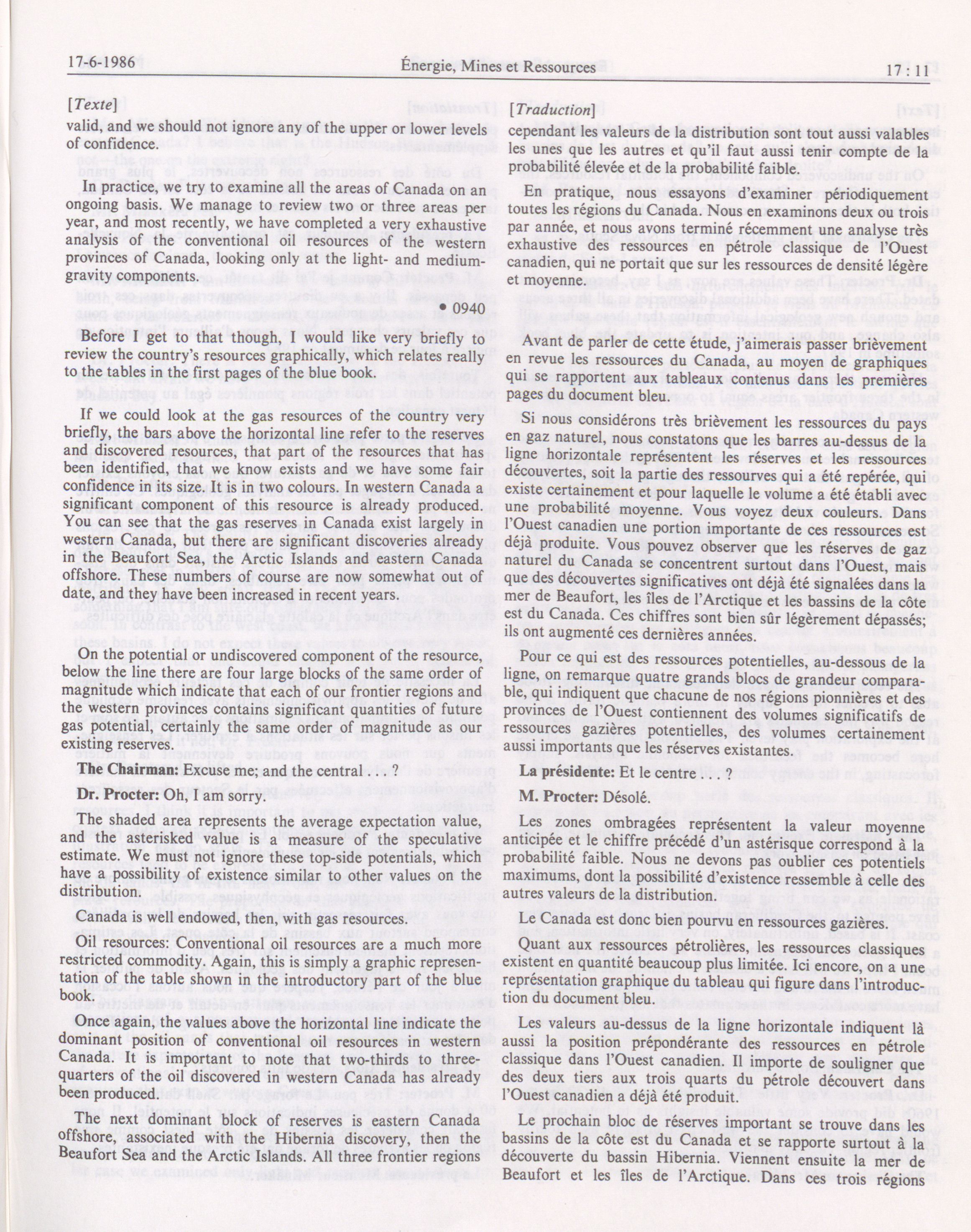 17-6-1986    Énergie, Mines et Ressources    17 : 11

[Texte]

valid, and we should not ignore any of the upper or lower levels of confidence.

In practice, we try to examine all the areas of Canada on an ongoing basis. We manage to review two or three areas per year, and most recently, we have completed a very exhaustive analysis of the conventional oil resources of the western provinces of Canada, looking only at the light- and medium-gravity components.

• 0940

Before I get to that though, I would like very briefly to review the country's resources graphically, which relates really to the tables in the first pages of the blue book.

If we could look at the gas resources of the country very briefly, the bars above the horizontal line refer to the reserves and discovered resources, that part of the resources that has been identified, that we know exists and we have some fair confidence in its size. It is in two colours. In western Canada a significant component of this resource is already produced. You can see that the gas reserves in Canada exist largely in western Canada, but there are significant discoveries already in the Beaufort Sea, the Arctic Islands and eastern Canada offshore. These numbers of course are now somewhat out of date, and they have been increased in recent years.

On the potential or undiscovered component of the resource, below the line there are four large blocks of the same order of magnitude which indicate that each of our frontier regions and the western provinces contains significant quantities of future gas potential, certainly the same order of magnitude as our existing reserves.

The Chairman: Excuse me; and the central . . . ?

Dr. Procter: Oh, I am sorry.

The shaded area represents the average expectation value, and the asterisked value is a measure of the speculative estimate. We must not ignore these top-side potentials, which have a possibility of existence similar to other values on the distribution.

Canada is well endowed, then, with gas resources.

Oil resources: Conventional oil resources are a much more restricted commodity. Again, this is simply a graphic representation of the table shown in the introductory part of the blue book.

Once again, the values above the horizontal line indicate the dominant position of conventional oil resources in western Canada. It is important to note that two-thirds to three-quarters of the oil discovered in western Canada has already been produced.

The next dominant block of reserves is eastern Canada offshore, associated with the Hibernia discovery, then the Beaufort Sea and the Arctic Islands. All three frontier regions

[Traduction]

cependant les valeurs de la distribution sont tout aussi valables les unes que les autres et qu'il faut aussi tenir compte de la probabilité élevée et de la probabilité faible.

En pratique, nous essayons d'examiner périodiquement toutes les régions du Canada. Nous en examinons deux ou trois par année, et nous avons terminé récemment une analyse très exhaustive des ressources en pétrole classique de l'Ouest canadien, qui ne portait que sur les ressources de densité légère et moyenne.

Avant de parler de cette étude, j'aimerais passer brièvement en revue les ressources du Canada, au moyen de graphiques qui se rapportent aux tableaux contenus dans les premières pages du document bleu.

Si nous considérons très brièvement les ressources du pays en gaz naturel, nous constatons que les barres au-dessus de la ligne horizontale représentent les réserves et les ressources découvertes, soit la partie des ressourves qui a été repérée, qui existe certainement et pour laquelle le volume a été établi avec une probabilité moyenne. Vous voyez deux couleurs. Dans l'Ouest canadien une portion importante de ces ressources est déjà produite. Vous pouvez observer que les réserves de gaz naturel du Canada se concentrent surtout dans l'Ouest, mais que des découvertes significatives ont déjà été signalées dans la mer de Beaufort, les îles de l'Arctique et les bassins de la côte est du Canada. Ces chiffres sont bien sûr légèrement dépassés; ils ont augmenté ces dernières années.

Pour ce qui est des ressources potentielles, au-dessous de la ligne, on remarque quatre grands blocs de grandeur comparable, qui indiquent que chacune de nos régions pionnières et des provinces de l'Ouest contiennent des volumes significatifs de ressources gazières potentielles, des volumes certainement aussi importants que les réserves existantes.

La présidente: Et le centre . . . ?

M. Procter: Désolé.

Les zones ombragées représentent la valeur moyenne anticipée et le chiffre précédé d'un astérisque correspond à la probabilité faible. Nous ne devons pas oublier ces potentiels maximums, dont la possibilité d'existence ressemble à celle des autres valeurs de la distribution.

Le Canada est donc bien pourvu en ressources gazières.

Quant aux ressources pétrolières, les ressources classiques existent en quantité beaucoup plus limitée. Ici encore, on a une représentation graphique du tableau qui figure dans l'introduction du document bleu.

Les valeurs au-dessus de la ligne horizontale indiquent là aussi la position prépondérante des ressources en pétrole classique dans l'Ouest canadien. Il importe de souligner que des deux tiers aux trois quarts du pétrole découvert dans l'Ouest canadien a déjà été produit.

Le prochain bloc de réserves important se trouve dans les bassins de la côte est du Canada et se rapporte surtout à la découverte du bassin Hibernia. Viennent ensuite la mer de Beaufort et les îles de l'Arctique. Dans ces trois régions